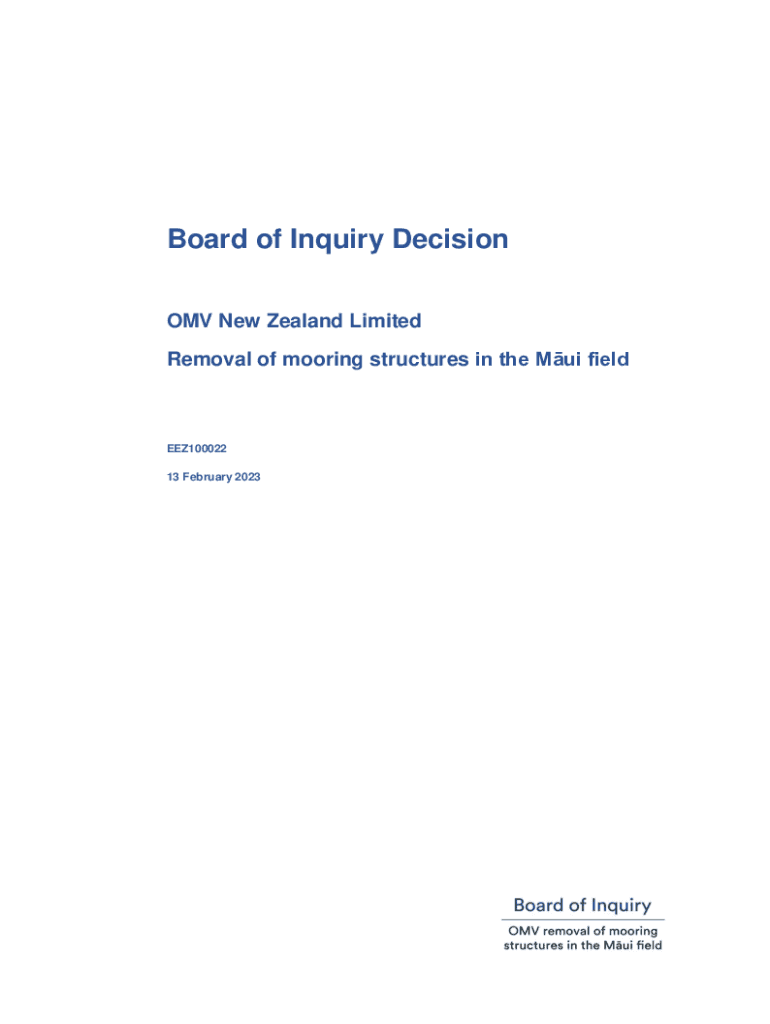 Board of Inquiry Decision

OMV New Zealand Limited

Removal of mooring structures in the Māui field

EEZ100022

13 February 2023

Board of Inquiry

OMV removal of mooring structures in the Māui field